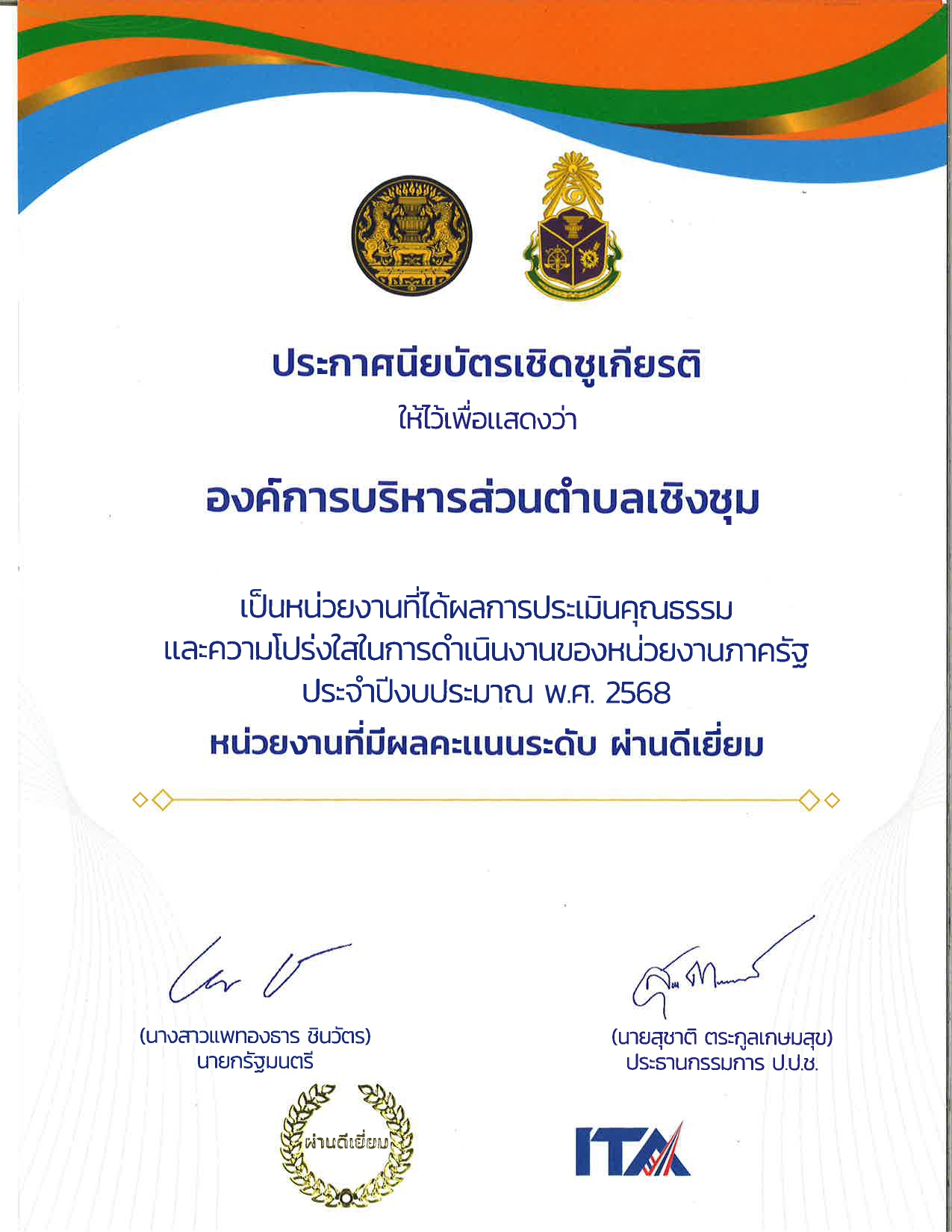 ประกาศนียบัตรเชิดชูเกียรติ
ให้ไว้เพื่อแสดงว่า

องค์การบริหารส่วนตำบลเชิงชุม

เป็นหน่วยงานที่ได้ผลการประเมินคุณธรรม
และความโปร่งใสในการดำเนินงานของหน่วยงานภาครัฐ
ประจำปีงบประมาณ พ.ศ. 2568
หน่วยงานที่มีผลคะแนนระดับ ผ่านดีเยี่ยม

(นางสาวแพทองธาร ชินวัตร)
นายกรัฐมนตรี

(นายสุชาติ ตระกูลเกษมสุข)
ประธานกรรมการ ป.ป.ช.

ผ่านดีเยี่ยม

ITA